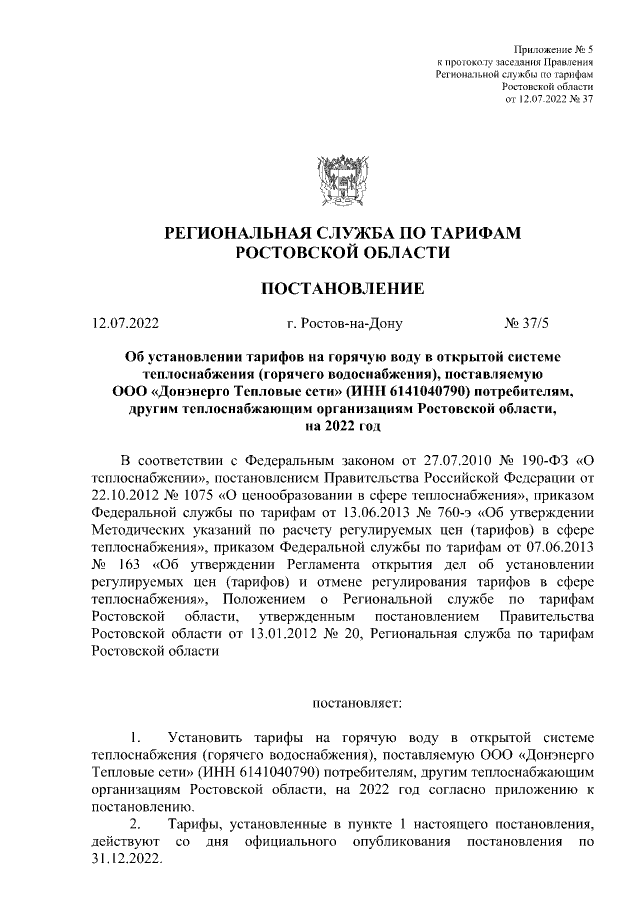 Приложение № 5
к протоколу заседания Правления
Региональной службы по тарифам
Ростовской области
от 12.07.2022 № 37

РЕГИОНАЛЬНАЯ СЛУЖБА ПО ТАРИФАМ
РОСТОВСКОЙ ОБЛАСТИ

ПОСТАНОВЛЕНИЕ

12.07.2022 г. Ростов-на-Дону № 37/5

Об установлении тарифов на горячую воду в открытой системе теплоснабжения (горячего водоснабжения), поставляемую ООО «Донэнерго Тепловые сети» (ИНН 6141040790) потребителям, другим теплоснабжающим организациям Ростовской области, на 2022 год

В соответствии с Федеральным законом от 27.07.2010 № 190-ФЗ «О теплоснабжении», постановлением Правительства Российской Федерации от 22.10.2012 № 1075 «О ценообразовании в сфере теплоснабжения», приказом Федеральной службы по тарифам от 13.06.2013 № 760-э «Об утверждении Методических указаний по расчету регулируемых цен (тарифов) в сфере теплоснабжения», приказом Федеральной службы по тарифам от 07.06.2013 № 163 «Об утверждении Регламента открытия дел об установлении регулируемых цен (тарифов) и отмене регулирования тарифов в сфере теплоснабжения», Положением о Региональной службе по тарифам Ростовской области, утвержденным постановлением Правительства Ростовской области от 13.01.2012 № 20, Региональная служба по тарифам Ростовской области

постановляет:

1. Установить тарифы на горячую воду в открытой системе теплоснабжения (горячего водоснабжения), поставляемую ООО «Донэнерго Тепловые сети» (ИНН 6141040790) потребителям, другим теплоснабжающим организациям Ростовской области, на 2022 год согласно приложению к постановлению.

2. Тарифы, установленные в пункте 1 настоящего постановления, действуют со дня официального опубликования постановления по 31.12.2022.